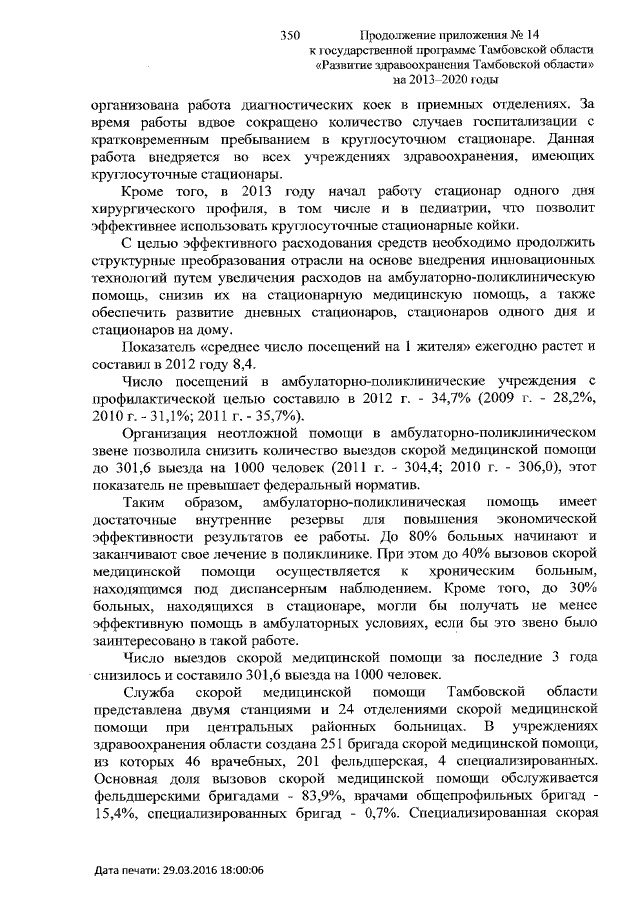 350 Продолжение приложения № 14
к государственной программе Тамбовской области
«Развитие здравоохранения Тамбовской области»
на 2013–2020 годы

организована работа диагностических коек в приемных отделениях. За время работы вдвое сокращено количество случаев госпитализации с кратковременным пребыванием в круглосуточном стационаре. Данная работа внедряется во всех учреждениях здравоохранения, имеющих круглосуточные стационары.

Кроме того, в 2013 году начал работу стационар одного дня хирургического профиля, в том числе и в педиатрии, что позволит эффективнее использовать круглосуточные стационарные койки.

С целью эффективного расходования средств необходимо продолжить структурные преобразования отрасли на основе внедрения инновационных технологий путем увеличения расходов на амбулаторно-поликлиническую помощь, снизив их на стационарную медицинскую помощь, а также обеспечить развитие дневных стационаров, стационаров одного дня и стационаров на дому.

Показатель «среднее число посещений на 1 жителя» ежегодно растет и составил в 2012 году 8,4.

Число посещений в амбулаторно-поликлинические учреждения с профилактической целью составило в 2012 г. - 34,7% (2009 г. - 28,2%, 2010 г. - 31,1%; 2011 г. - 35,7%).

Организация неотложной помощи в амбулаторно-поликлиническом звене позволила снизить количество выездов скорой медицинской помощи до 301,6 выезда на 1000 человек (2011 г. - 304,4; 2010 г. - 306,0), этот показатель не превышает федеральный норматив.

Таким образом, амбулаторно-поликлиническая помощь имеет достаточные внутренние резервы для повышения экономической эффективности результатов ее работы. До 80% больных начинают и заканчивают свое лечение в поликлинике. При этом до 40% вызовов скорой медицинской помощи осуществляется к хроническим больным, находящимся под диспансерным наблюдением. Кроме того, до 30% больных, находящихся в стационаре, могли бы получать не менее эффективную помощь в амбулаторных условиях, если бы это звено было заинтересовано в такой работе.

Число выездов скорой медицинской помощи за последние 3 года снизилось и составило 301,6 выезда на 1000 человек.

Служба скорой медицинской помощи Тамбовской области представлена двумя станциями и 24 отделениями скорой медицинской помощи при центральных районных больницах. В учреждениях здравоохранения области создана 251 бригада скорой медицинской помощи, из которых 46 врачебных, 201 фельдшерская, 4 специализированных. Основная доля вызовов скорой медицинской помощи обслуживается фельдшерскими бригадами - 83,9%, врачами общепрофильных бригад - 15,4%, специализированных бригад - 0,7%. Специализированная скорая

Дата печати: 29.03.2016 18:00:06